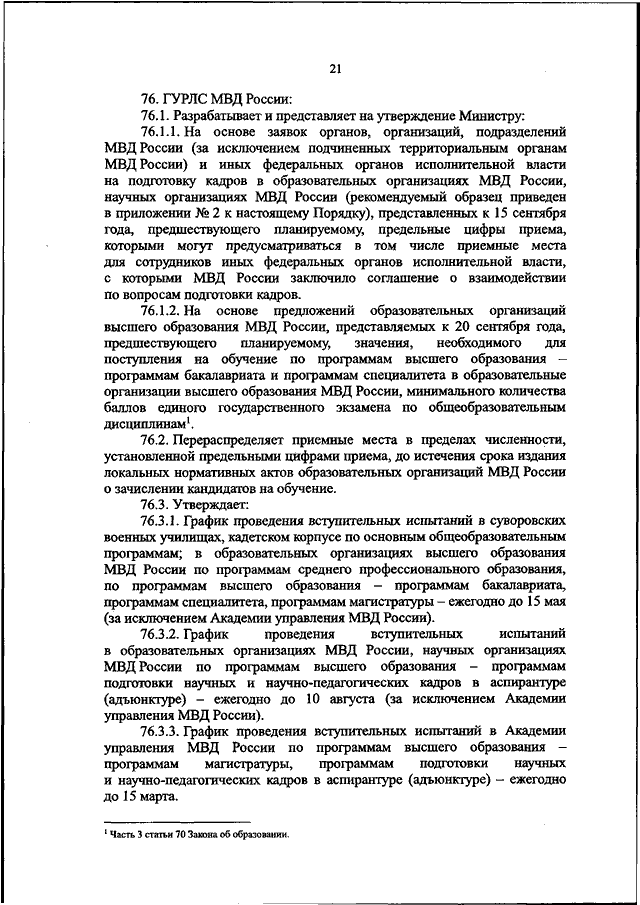 21

76. ГУРЛС МВД России:

76.1. Разрабатывает и представляет на утверждение Министру:

76.1.1. На основе заявок органов, организаций, подразделений МВД России (за исключением подчиненных территориальным органам МВД России) и иных федеральных органов исполнительной власти на подготовку кадров в образовательных организациях МВД России, научных организациях МВД России (рекомендуемый образец приведен в приложении № 2 к настоящему Порядку), представленных к 15 сентября года, предшествующего планируемому, предельные цифры приема, которыми могут предусматриваться в том числе приемные места для сотрудников иных федеральных органов исполнительной власти, с которыми МВД России заключило соглашение о взаимодействии по вопросам подготовки кадров.

76.1.2. На основе предложений образовательных организаций высшего образования МВД России, представляемых к 20 сентября года, предшествующего планируемому, значения, необходимого для поступления на обучение по программам высшего образования – программам бакалавриата и программам специалитета в образовательные организации высшего образования МВД России, минимального количества баллов единого государственного экзамена по общеобразовательным дисциплинам$^1$.

76.2. Перераспределяет приемные места в пределах численности, установленной предельными цифрами приема, до истечения срока издания локальных нормативных актов образовательных организаций МВД России о зачислении кандидатов на обучение.

76.3. Утверждает:

76.3.1. График проведения вступительных испытаний в суворовских военных училищах, кадетском корпусе по основным общеобразовательным программам; в образовательных организациях высшего образования МВД России по программам среднего профессионального образования, по программам высшего образования – программам бакалавриата, программам специалитета, программам магистратуры – ежегодно до 15 мая (за исключением Академии управления МВД России).

76.3.2. График проведения вступительных испытаний в образовательных организациях МВД России, научных организациях МВД России по программам высшего образования – программам подготовки научных и научно-педагогических кадров в аспирантуре (адъюнктуре) – ежегодно до 10 августа (за исключением Академии управления МВД России).

76.3.3. График проведения вступительных испытаний в Академии управления МВД России по программам высшего образования – программам магистратуры, программам подготовки научных и научно-педагогических кадров в аспирантуре (адъюнктуре) – ежегодно до 15 марта.

$^1$ Часть 3 статьи 70 Закона об образовании.